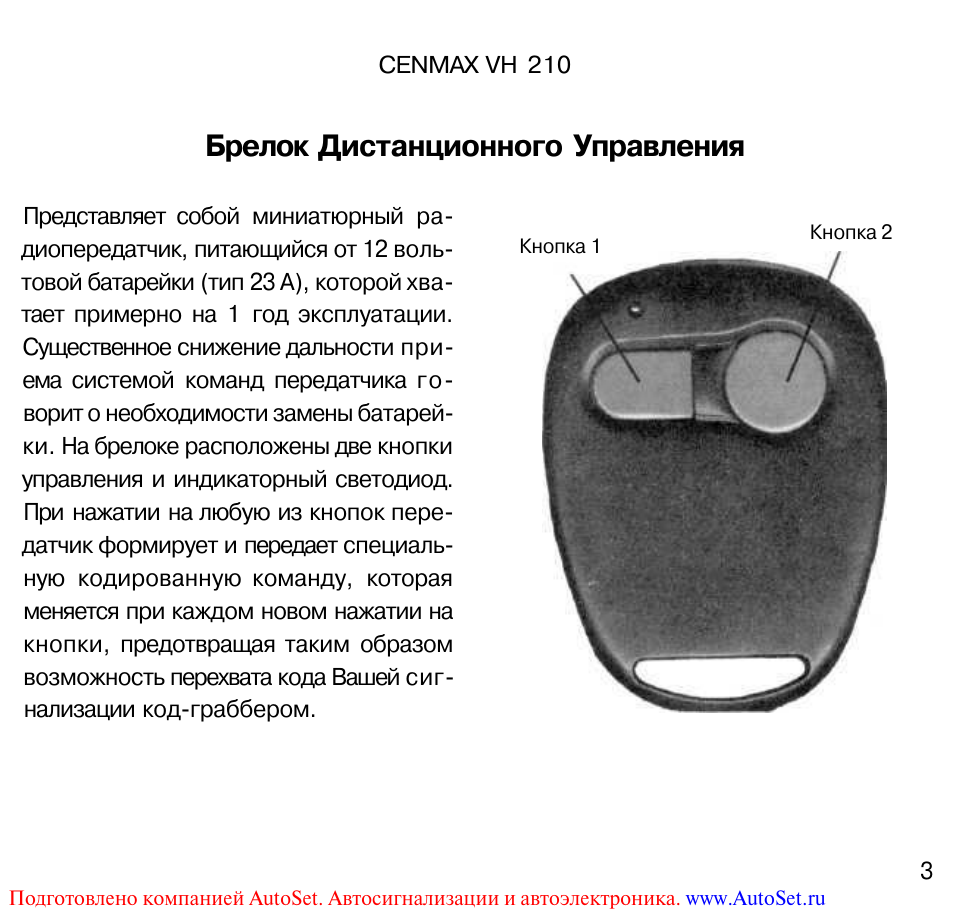 CENMAX VH 210

Брелок Дистанционного Управления

Представляет собой миниатюрный радиопередатчик, питающийся от 12 вольтовой батарейки (тип 23 А), которой хватает примерно на 1 год эксплуатации. Существенное снижение дальности приема системой команд передатчика говорит о необходимости замены батарейки. На брелоке расположены две кнопки управления и индикаторный светодиод. При нажатии на любую из кнопок передатчик формирует и передает специальную кодированную команду, которая меняется при каждом новом нажатии на кнопки, предотвращая таким образом возможность перехвата кода Вашей сигнализации код-граббером.

Кнопка 1

Кнопка 2

3

Подготовлено компанией AutoSet. Автосигнализации и автоэлектроника. www.AutoSet.ru